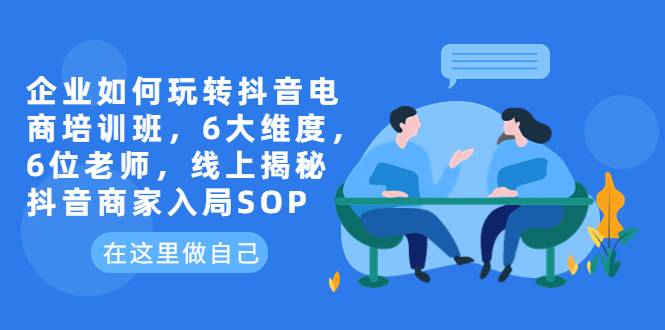 企业如何玩转抖音电商培训班，6大维度，6位老师，线上揭秘抖音商家入局SOP

在这里做自己